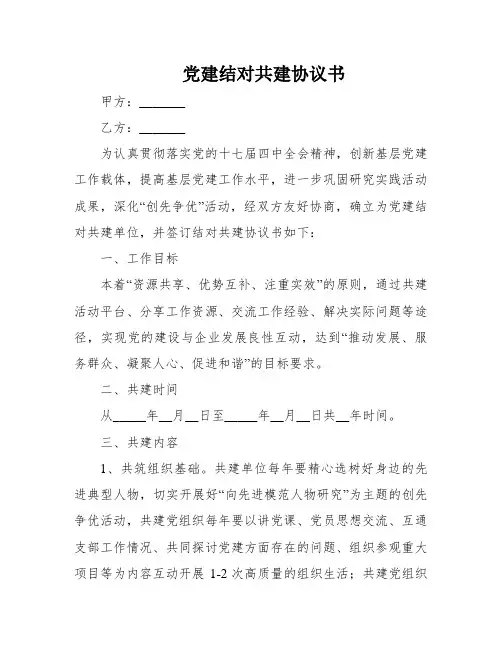 党建结对共建协议书

甲方：________

乙方：________

为认真贯彻落实党的十七届四中全会精神，创新基层党建工作载体，提高基层党建工作水平，进一步巩固研究实践活动成果，深化“创先争优”活动，经双方友好协商，确立为党建结对共建单位，并签订结对共建协议书如下：

一、工作目标

本着“资源共享、优势互补、注重实效”的原则，通过共建活动平台、分享工作资源、交流工作经验、解决实际问题等途径，实现党的建设与企业发展良性互动，达到“推动发展、服务群众、凝聚人心、促进和谐”的目标要求。

二、共建时间

从_____年__月__日至_____年__月__日共__年时间。

三、共建内容

1、共筑组织基础。共建单位每年要精心选树好身边的先进典型人物，切实开展好“向先进模范人物研究”为主题的创先争优活动，共建党组织每年要以讲党课、党员思想交流、互通支部工作情况、共同探讨党建方面存在的问题、组织参观重大项目等为内容互动开展 1-2 次高质量的组织生活；共建党组织